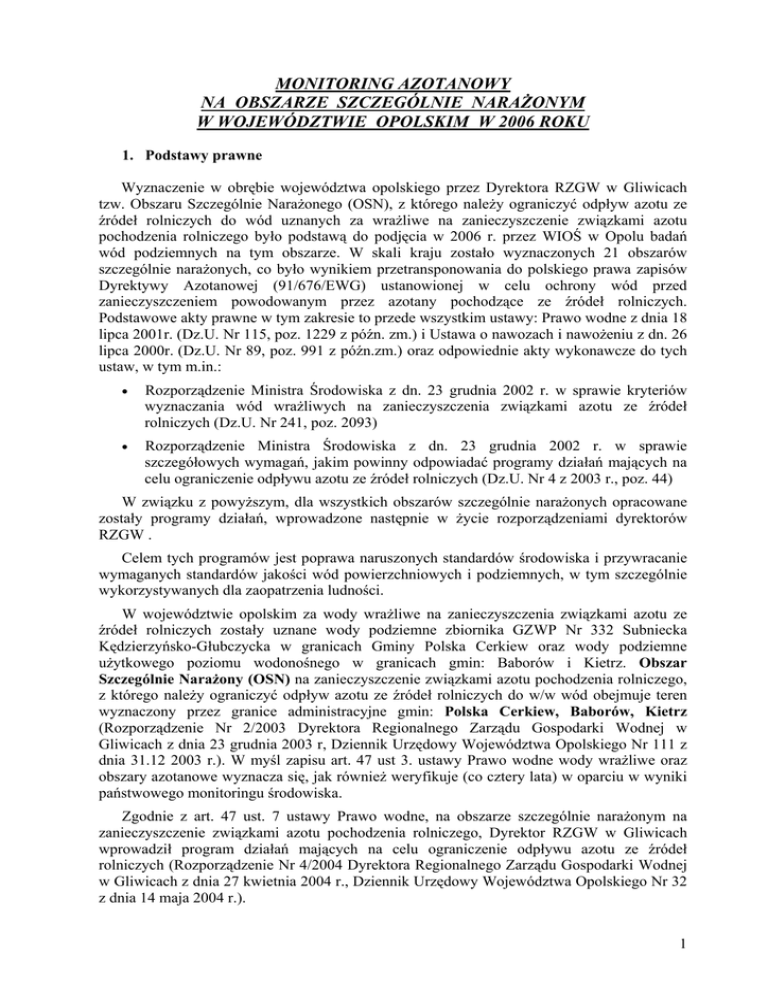 MONITORING AZOTANOWY
NA OBSZARZE SZCZEGÓLNIE NARAŻONYM
W WOJEWÓDZTWIE OPOLSKIM W 2006 ROKU

1. Podstawy prawne

Wyznaczenie w obrębie województwa opolskiego przez Dyrektora RZGW w Gliwicach tzw. Obszaru Szczególnie Narażonego (OSN), z którego należy ograniczyć odpływ azotu ze źródeł rolniczych do wód uznanych za wrażliwe na zanieczyszczenie związkami azotu pochodzenia rolniczego było podstawą do podjęcia w 2006 r. przez WIOŚ w Opolu badań wód podziemnych na tym obszarze. W skali kraju zostało wyznaczonych 21 obszarów szczególnie narażonych, co było wynikiem przetransponowania do polskiego prawa zapisów Dyrektywy Azotanowej (91/676/EWG) ustanowionej w celu ochrony wód przed zanieczyszczeniem powodowanym przez azotany pochodzące ze źródeł rolniczych. Podstawowe akty prawne w tym zakresie to przede wszystkim ustawy: Prawo wodne z dnia 18 lipca 2001r. (Dz.U. Nr 115, poz. 1229 z późn. zm.) i Ustawa o nawozach i nawożeniu z dn. 26 lipca 2000r. (Dz.U. Nr 89, poz. 991 z późn.zm.) oraz odpowiednie akty wykonawcze do tych ustaw, w tym m.in.:

• Rozporządzenie Ministra Środowiska z dn. 23 grudnia 2002 r. w sprawie kryteriów wyznaczania wód wrażliwych na zanieczyszczenia związkami azotu ze źródeł rolniczych (Dz.U. Nr 241, poz. 2093)

• Rozporządzenie Ministra Środowiska z dn. 23 grudnia 2002 r. w sprawie szczegółowych wymagań, jakim powinny odpowiadać programy działań mających na celu ograniczenie odpływu azotu ze źródeł rolniczych (Dz.U. Nr 4 z 2003 r., poz. 44)

W związku z powyższym, dla wszystkich obszarów szczególnie narażonych opracowane zostały programy działań, wprowadzone następnie w życie rozporządzeniami dyrektorów RZGW .

Celem tych programów jest poprawa naruszonych standardów środowiska i przywracanie wymaganych standardów jakości wód powierzchniowych i podziemnych, w tym szczególnie wykorzystywanych dla zaopatrzenia ludności.

W województwie opolskim za wody wrażliwe na zanieczyszczenia związkami azotu ze źródeł rolniczych zostały uznane wody podziemne zbiornika GZWP Nr 332 Subniecka Kędzierzyńsko-Głubczycka w granicach Gminy Polska Cerkiew oraz wody podziemne użytkowego poziomu wodonośnego w granicach gmin: Baborów i Kietrz. Obszar Szczególnie Narażony (OSN) na zanieczyszczenie związkami azotu pochodzenia rolniczego, z którego należy ograniczyć odpływ azotu ze źródeł rolniczych do w/w wód obejmuje teren wyznaczony przez granice administracyjne gmin: Polska Cerkiew, Baborów, Kietrz (Rozporządzenie Nr 2/2003 Dyrektora Regionalnego Zarządu Gospodarki Wodnej w Gliwicach z dnia 23 grudnia 2003 r, Dziennik Urzędowy Województwa Opolskiego Nr 111 z dnia 31.12 2003 r.). W myśl zapisu art. 47 ust 3. ustawy Prawo wodne wody wrażliwe oraz obszary azotanowe wyznacza się, jak również weryfikuje (co cztery lata) w oparciu w wyniki państwowego monitoringu środowiska.

Zgodnie z art. 47 ust. 7 ustawy Prawo wodne, na obszarze szczególnie narażonym na zanieczyszczenie związkami azotu pochodzenia rolniczego, Dyrektor RZGW w Gliwicach wprowadził program działań mających na celu ograniczenie odpływu azotu ze źródeł rolniczych (Rozporządzenie Nr 4/2004 Dyrektora Regionalnego Zarządu Gospodarki Wodnej w Gliwicach z dnia 27 kwietnia 2004 r., Dziennik Urzędowy Województwa Opolskiego Nr 32 z dnia 14 maja 2004 r.).

1